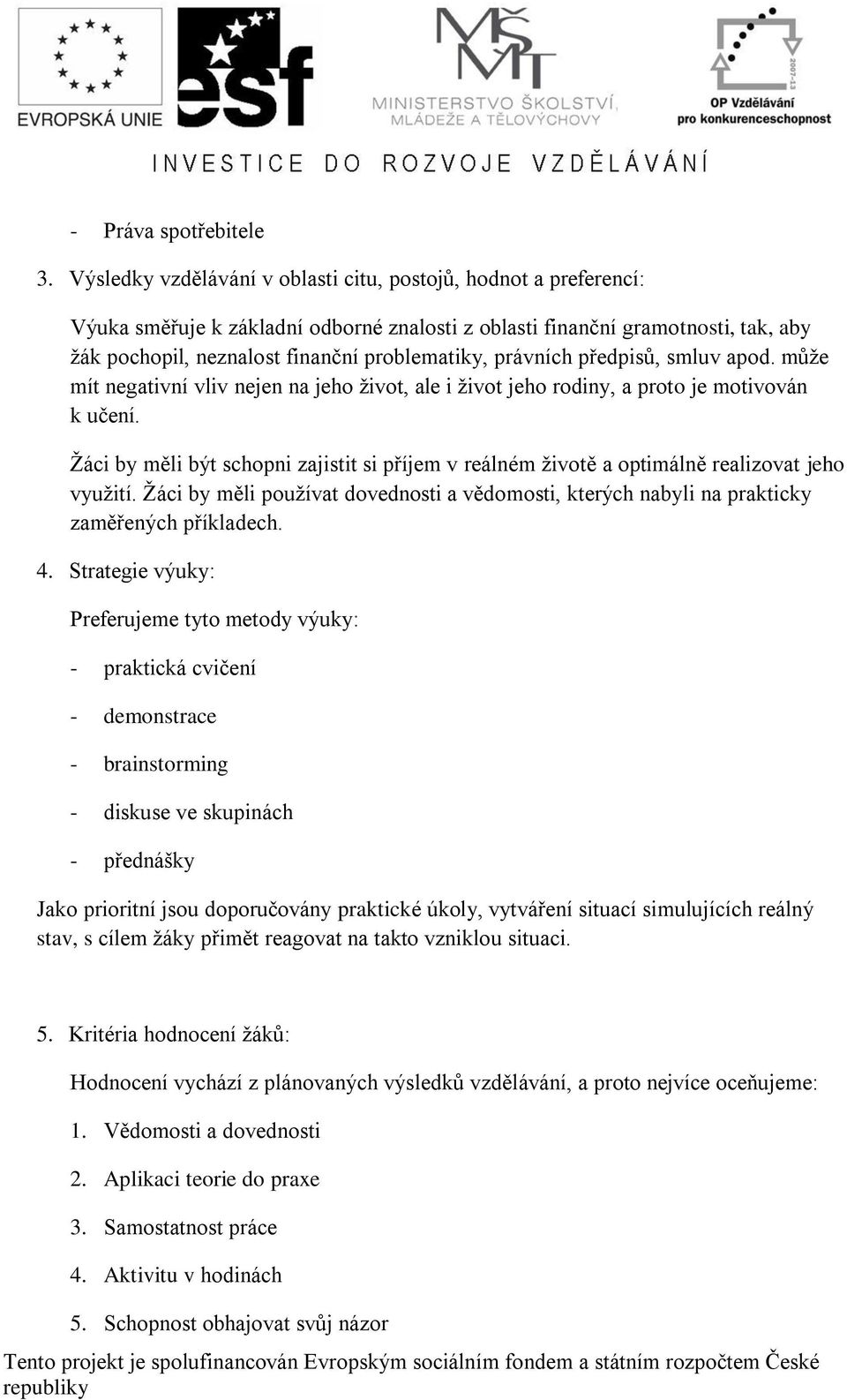 EVROPSKÁ UNIE

esf

MŠMT
MINISTERSTVO ŠKOLSTVÍ, MLÁDEŽE A TĚLOVÝCHOVY

2007-13
OP Vzdělávání pro konkurenceschopnost

INVESTICE DO ROZVOJE VZDĚLÁVÁNÍ

- Práva spotřebitele

3. Výsledky vzdělávání v oblasti citu, postojů, hodnot a preferencí:

Výuka směřuje k základní odborné znalosti z oblasti finanční gramotnosti, tak, aby žák pochopil, neznalost finanční problematiky, právních předpisů, smluv apod. může mít negativní vliv nejen na jeho život, ale i život jeho rodiny, a proto je motivován k učení.

Žáci by měli být schopni zajistit si příjem v reálném životě a optimálně realizovat jeho využití. Žáci by měli používat dovednosti a vědomosti, kterých nabyli na prakticky zaměřených příkladech.

4. Strategie výuky:

Preferujeme tyto metody výuky:

- praktická cvičení

- demonstrace

- brainstorming

- diskuse ve skupinách

- přednášky

Jako prioritní jsou doporučovány praktické úkoly, vytváření situací simulujících reálný stav, s cílem žáky přimět reagovat na takto vzniklou situaci.

5. Kritéria hodnocení žáků:

Hodnocení vychází z plánovaných výsledků vzdělávání, a proto nejvíce oceňujeme:

1. Vědomosti a dovednosti

2. Aplikaci teorie do praxe

3. Samostatnost práce

4. Aktivitu v hodinách

5. Schopnost obhajovat svůj názor

Tento projekt je spolufinancován Evropským sociálním fondem a státním rozpočtem České republiky